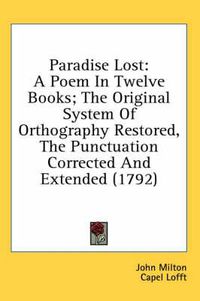 Paradise Lost: A Poem In Twelve Books; The Original System Of Orthography Restored, The Punctuation Corrected And Extended (1792)

John Milton
Capel Lofft